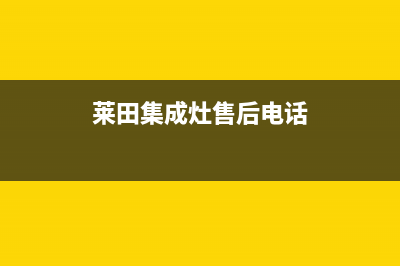 莱田集成灶售后电话